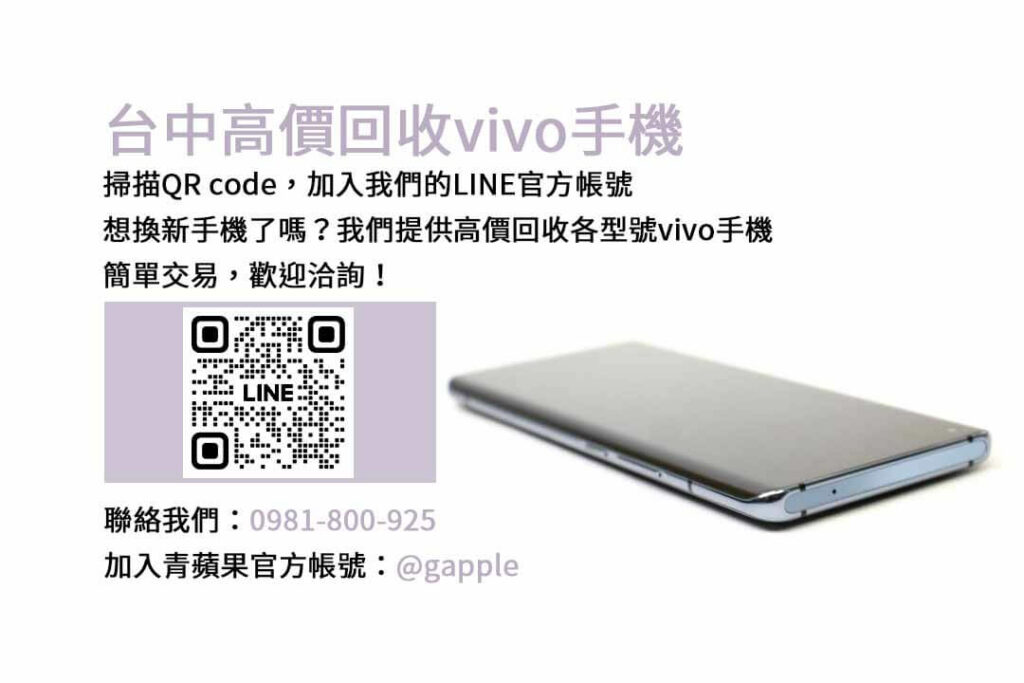 台中高價回收vivo手機

掃描QR code，加入我們的LINE官方帳號
想換新手機了嗎？我們提供高價回收各型號vivo手機
簡單交易，歡迎洽詢！

LINE

聯絡我們：0981-800-925
加入青蘋果官方帳號：@gapple